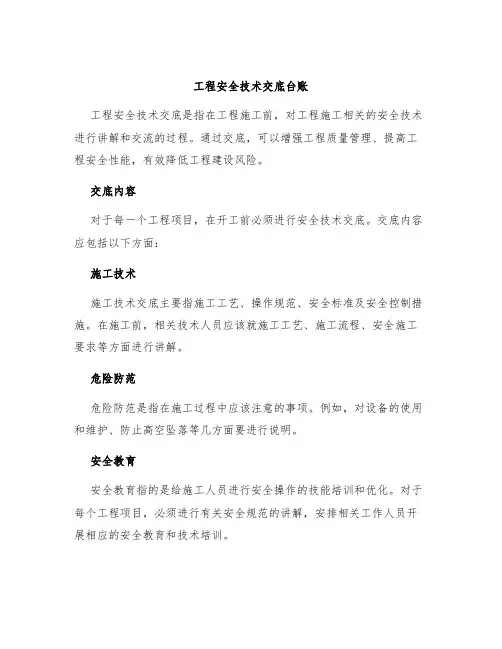 工程安全技术交底台账

工程安全技术交底是指在工程施工前，对工程施工相关的安全技术进行讲解和交流的过程。通过交底，可以增强工程质量管理、提高工程安全性能，有效降低工程建设风险。

交底内容

对于每一个工程项目，在开工前必须进行安全技术交底。交底内容应包括以下方面：

施工技术

施工技术交底主要指施工工艺、操作规范、安全标准及安全控制措施。在施工前，相关技术人员应该就施工工艺、施工流程、安全施工要求等方面进行讲解。

危险防范

危险防范是指在施工过程中应该注意的事项。例如，对设备的使用和维护、防止高空坠落等几方面要进行说明。

安全教育

安全教育指的是给施工人员进行安全操作的技能培训和优化。对于每个工程项目，必须进行有关安全规范的讲解，安排相关工作人员开展相应的安全教育和技术培训。